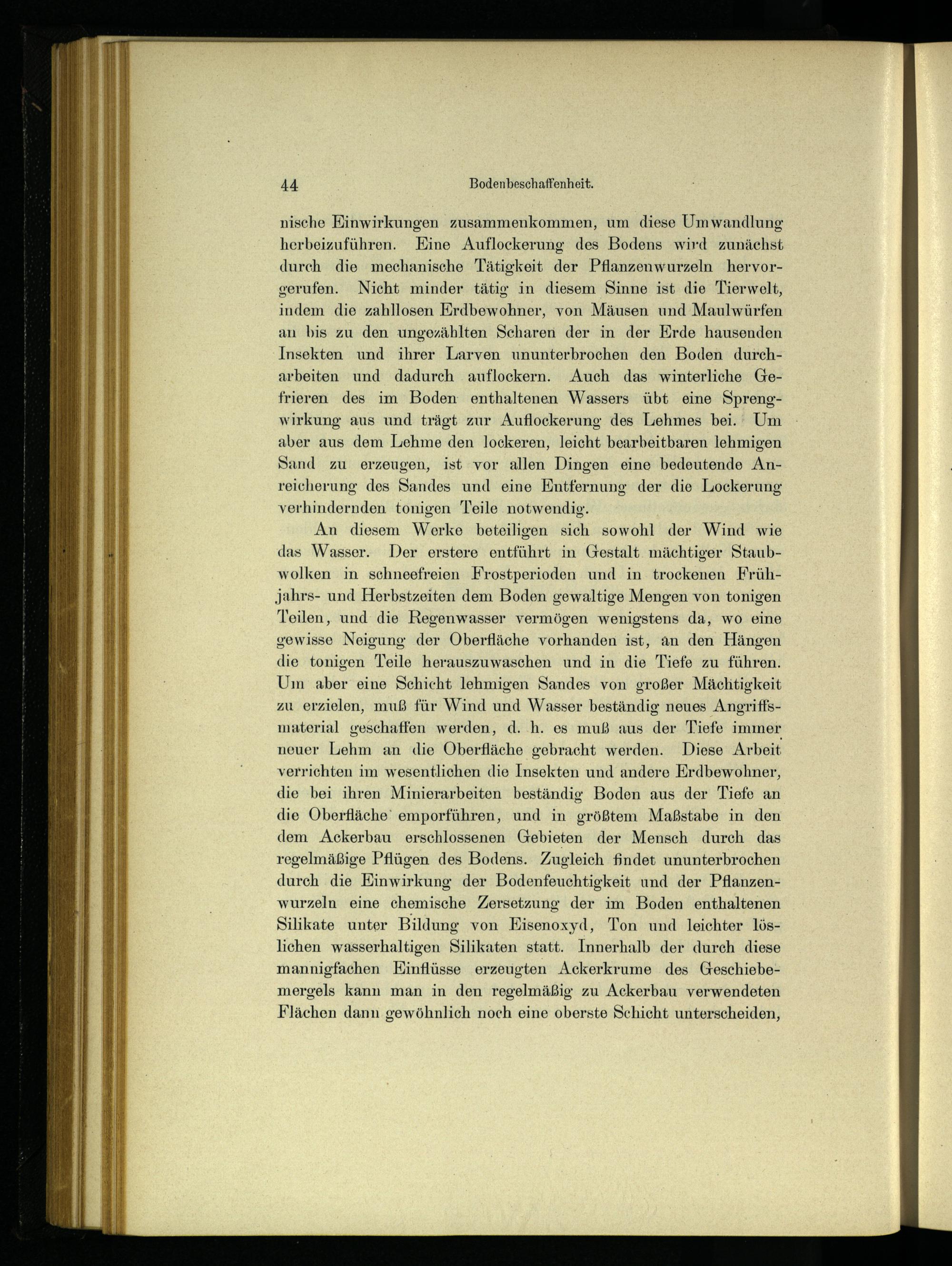 44 Bodenbeschaffenheit.

nische Einwirkungen zusammenkommen, um diese Umwandlung herbeizuführen. Eine Auflockerung des Bodens wird zunächst durch die mechanische Tätigkeit der Pflanzenwurzeln hervorgerufen. Nicht minder tätig in diesem Sinne ist die Tierwelt, indem die zahllosen Erdbewohner, von Mäusen und Maulwürfen an bis zu den ungezählten Scharen der in der Erde hausenden Insekten und ihrer Larven ununterbrochen den Boden durcharbeiten und dadurch auflockern. Auch das winterliche Gefrieren des im Boden enthaltenen Wassers übt eine Sprengwirkung aus und trägt zur Auflockerung des Lehmes bei. Um aber aus dem Lehme den lockeren, leicht bearbeitbaren lehmigen Sand zu erzeugen, ist vor allen Dingen eine bedeutende Anreicherung des Sandes und eine Entfernung der die Lockerung verhindernden tonigen Teile notwendig.

An diesem Werke beteiligen sich sowohl der Wind wie das Wasser. Der erstere entführt in Gestalt mächtiger Staubwolken in schneefreien Frostperioden und in trockenen Frühjahrs- und Herbstzeiten dem Boden gewaltige Mengen von tonigen Teilen, und die Regenwasser vermögen wenigstens da, wo eine gewisse Neigung der Oberfläche vorhanden ist, an den Hängen die tonigen Teile herauszuwaschen und in die Tiefe zu führen. Um aber eine Schicht lehmigen Sandes von großer Mächtigkeit zu erzielen, muß für Wind und Wasser beständig neues Angriffsmaterial geschaffen werden, d. h. es muß aus der Tiefe immer neuer Lehm an die Oberfläche gebracht werden. Diese Arbeit verrichten im wesentlichen die Insekten und andere Erdbewohner, die bei ihren Minierarbeiten beständig Boden aus der Tiefe an die Oberfläche emporführen, und in größtem Maßstabe in den dem Ackerbau erschlossenen Gebieten der Mensch durch das regelmäßige Pflügen des Bodens. Zugleich findet ununterbrochen durch die Einwirkung der Bodenfeuchtigkeit und der Pflanzenwurzeln eine chemische Zersetzung der im Boden enthaltenen Silikate unter Bildung von Eisenoxyd, Ton und leichter löslichen wasserhaltigen Silikaten statt. Innerhalb der durch diese mannigfachen Einflüsse erzeugten Ackerkrume des Geschiebemergels kann man in den regelmäßig zu Ackerbau verwendeten Flächen dann gewöhnlich noch eine oberste Schicht unterscheiden,